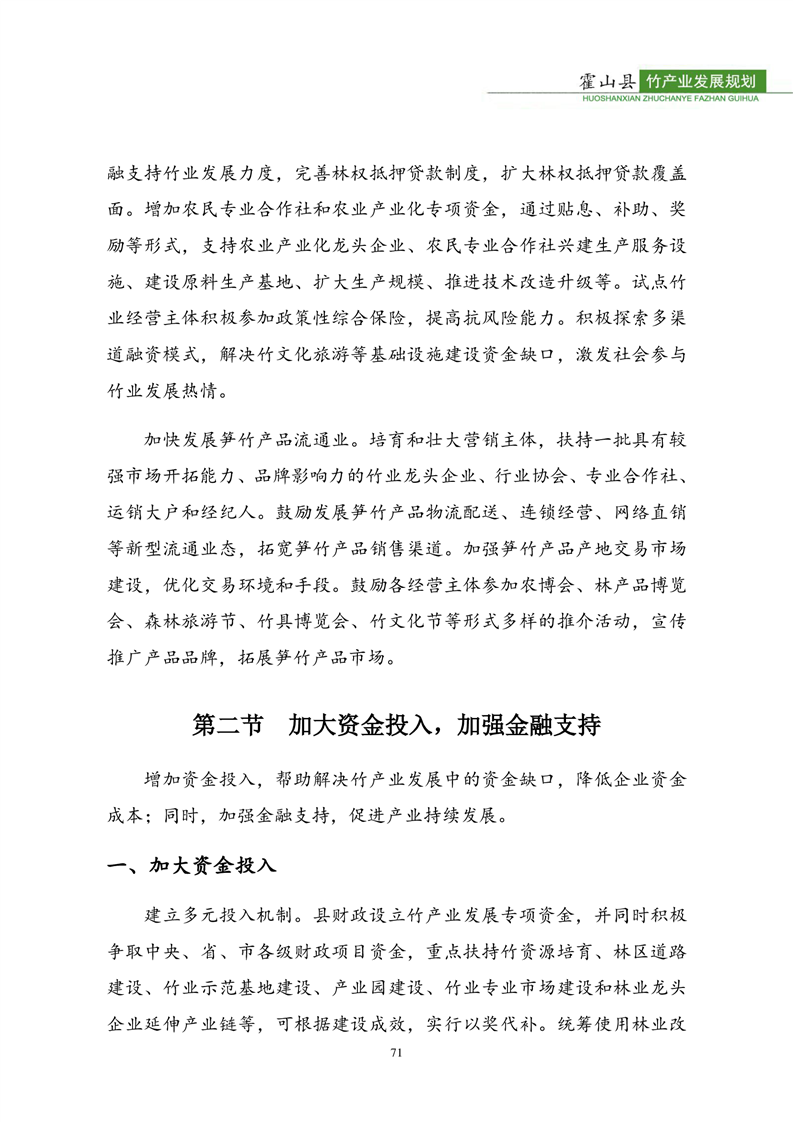 霍山县 竹产业发展规划
HUOSHANXIAN ZHUCHANYE FAZHAN GUIHUA

融支持竹业发展力度，完善林权抵押贷款制度，扩大林权抵押贷款覆盖面。增加农民专业合作社和农业产业化专项资金，通过贴息、补助、奖励等形式，支持农业产业化龙头企业、农民专业合作社兴建生产服务设施、建设原料生产基地、扩大生产规模、推进技术改造升级等。试点竹业经营主体积极参加政策性综合保险，提高抗风险能力。积极探索多渠道融资模式，解决竹文化旅游等基础设施建设资金缺口，激发社会参与竹业发展热情。

加快发展笋竹产品流通业。培育和壮大营销主体，扶持一批具有较强市场开拓能力、品牌影响力的竹业龙头企业、行业协会、专业合作社、运销大户和经纪人。鼓励发展笋竹产品物流配送、连锁经营、网络直销等新型流通业态，拓宽笋竹产品销售渠道。加强笋竹产品产地交易市场建设，优化交易环境和手段。鼓励各经营主体参加农博会、林产品博览会、森林旅游节、竹具博览会、竹文化节等形式多样的推介活动，宣传推广产品品牌，拓展笋竹产品市场。

第二节 加大资金投入，加强金融支持

增加资金投入，帮助解决竹产业发展中的资金缺口，降低企业资金成本；同时，加强金融支持，促进产业持续发展。

一、加大资金投入

建立多元投入机制。县财政设立竹产业发展专项资金，并同时积极争取中央、省、市各级财政项目资金，重点扶持竹资源培育、林区道路建设、竹业示范基地建设、产业园建设、竹业专业市场建设和林业龙头企业延伸产业链等，可根据建设成效，实行以奖代补。统筹使用林业改

71